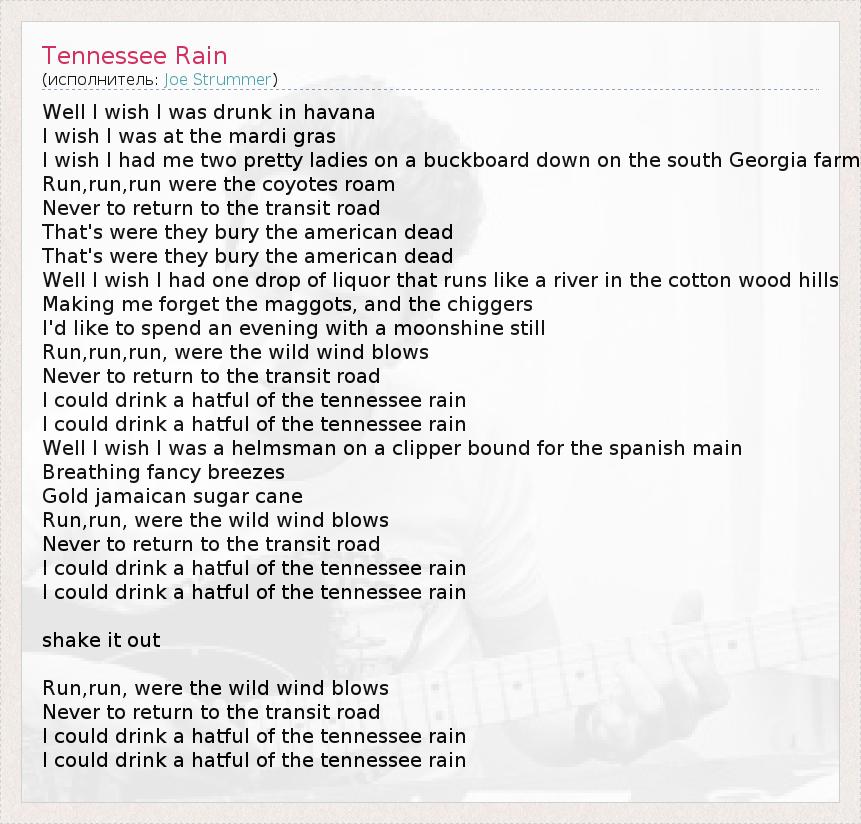 Tennessee Rain
(исполнитель: Joe Strummer)

Well I wish I was drunk in havana
I wish I was at the mardi gras
I wish I had me two pretty ladies on a buckboard down on the south Georgia farm
Run,run,run were the coyotes roam
Never to return to the transit road
That's were they bury the american dead
That's were they bury the american dead
Well I wish I had one drop of liquor that runs like a river in the cotton wood hills
Making me forget the maggots, and the chiggers
I'd like to spend an evening with a moonshine still
Run,run,run, were the wild wind blows
Never to return to the transit road
I could drink a hatful of the tennessee rain
I could drink a hatful of the tennessee rain
Well I wish I was a helmsman on a clipper bound for the spanish main
Breathing fancy breezes
Gold jamaican sugar cane
Run,run, were the wild wind blows
Never to return to the transit road
I could drink a hatful of the tennessee rain
I could drink a hatful of the tennessee rain

shake it out

Run,run, were the wild wind blows
Never to return to the transit road
I could drink a hatful of the tennessee rain
I could drink a hatful of the tennessee rain